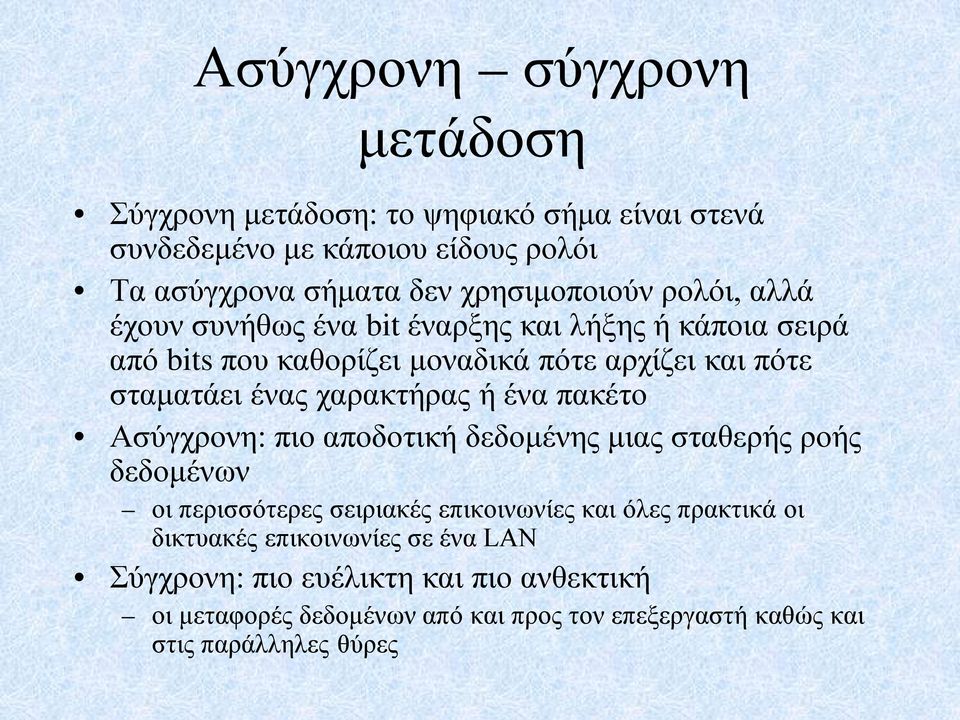 Ασύγχρονη – σύγχρονη μετάδοση

• Σύγχρονη μετάδοση: το ψηφιακό σήμα είναι στενά συνδεδεμένο με κάποιου είδους ρολόι
• Τα ασύγχρονα σήματα δεν χρησιμοποιούν ρολόι, αλλά έχουν συνήθως ένα bit έναρξης και λήξης ή κάποια σειρά από bits που καθορίζει μοναδικά πότε αρχίζει και πότε σταματάει ένας χαρακτήρας ή ένα πακέτο
• Ασύγχρονη: πιο αποδοτική δεδομένης μιας σταθερής ροής δεδομένων
– οι περισσότερες σειριακές επικοινωνίες και όλες πρακτικά οι δικτυακές επικοινωνίες σε ένα LAN
• Σύγχρονη: πιο ευέλικτη και πιο ανθεκτική
– οι μεταφορές δεδομένων από και προς τον επεξεργαστή καθώς και στις παράλληλες θύρες